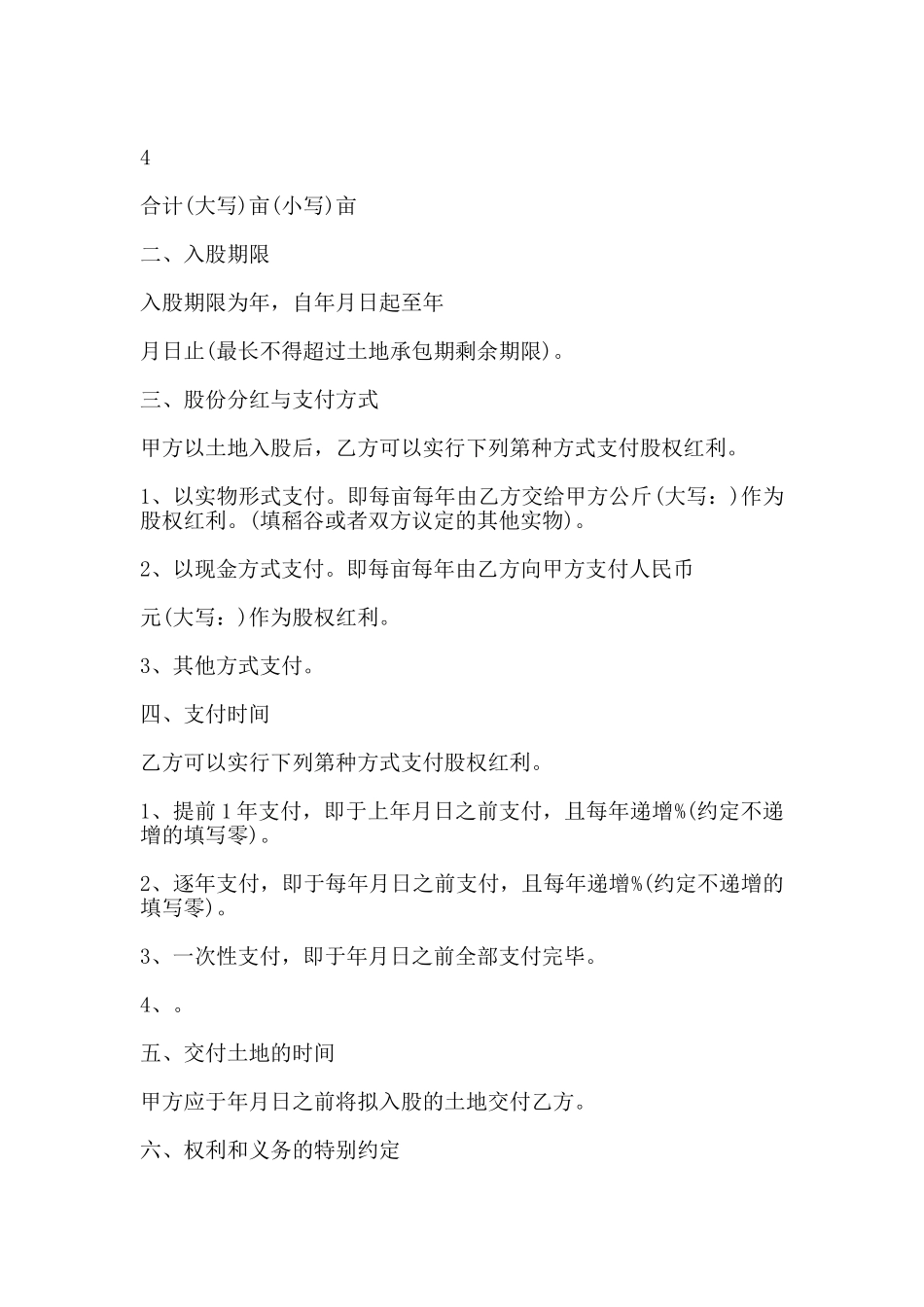 4

合计(大写)亩(小写)亩

二、入股期限

入股期限为年，自年月日起至年

月日止(最长不得超过土地承包期剩余期限)。

三、股份分红与支付方式

甲方以土地入股后，乙方可以实行下列第种方式支付股权红利。

1、以实物形式支付。即每亩每年由乙方交给甲方公斤(大写：)作为股权红利。(填稻谷或者双方议定的其他实物)。

2、以现金方式支付。即每亩每年由乙方向甲方支付人民币

元(大写：)作为股权红利。

3、其他方式支付。

四、支付时间

乙方可以实行下列第种方式支付股权红利。

1、提前1年支付，即于上年月日之前支付，且每年递增%(约定不递增的填写零)。

2、逐年支付，即于每年月日之前支付，且每年递增%(约定不递增的填写零)。

3、一次性支付，即于年月日之前全部支付完毕。

4、。

五、交付土地的时间

甲方应于年月日之前将拟入股的土地交付乙方。

六、权利和义务的特别约定